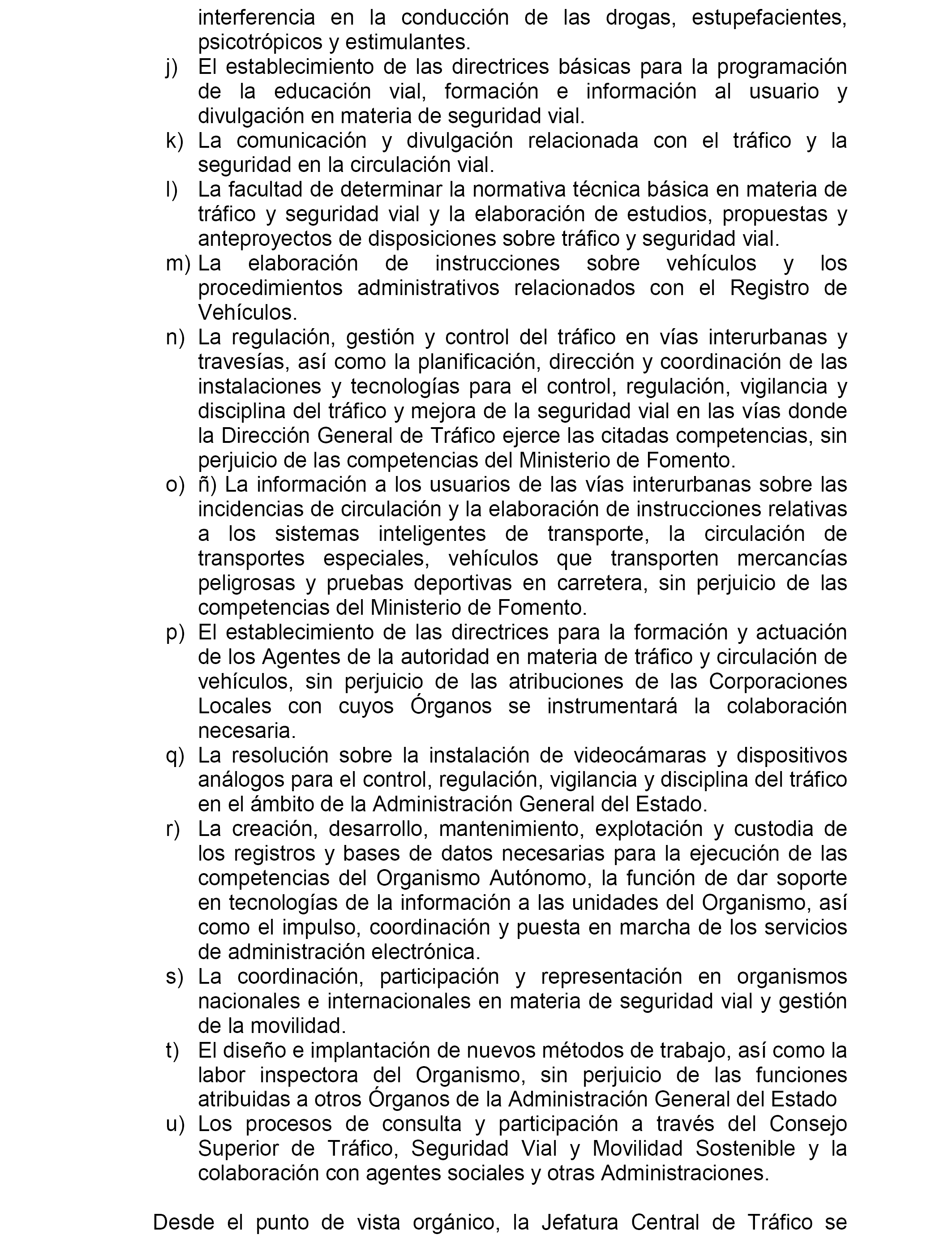 interferencia en la conducción de las drogas, estupefacientes, psicotrópicos y estimulantes.

j) El establecimiento de las directrices básicas para la programación de la educación vial, formación e información al usuario y divulgación en materia de seguridad vial.

k) La comunicación y divulgación relacionada con el tráfico y la seguridad en la circulación vial.

l) La facultad de determinar la normativa técnica básica en materia de tráfico y seguridad vial y la elaboración de estudios, propuestas y anteproyectos de disposiciones sobre tráfico y seguridad vial.

m) La elaboración de instrucciones sobre vehículos y los procedimientos administrativos relacionados con el Registro de Vehículos.

n) La regulación, gestión y control del tráfico en vías interurbanas y travesías, así como la planificación, dirección y coordinación de las instalaciones y tecnologías para el control, regulación, vigilancia y disciplina del tráfico y mejora de la seguridad vial en las vías donde la Dirección General de Tráfico ejerce las citadas competencias, sin perjuicio de las competencias del Ministerio de Fomento.

o) ñ) La información a los usuarios de las vías interurbanas sobre las incidencias de circulación y la elaboración de instrucciones relativas a los sistemas inteligentes de transporte, la circulación de transportes especiales, vehículos que transporten mercancías peligrosas y pruebas deportivas en carretera, sin perjuicio de las competencias del Ministerio de Fomento.

p) El establecimiento de las directrices para la formación y actuación de los Agentes de la autoridad en materia de tráfico y circulación de vehículos, sin perjuicio de las atribuciones de las Corporaciones Locales con cuyos Órganos se instrumentará la colaboración necesaria.

q) La resolución sobre la instalación de videocámaras y dispositivos análogos para el control, regulación, vigilancia y disciplina del tráfico en el ámbito de la Administración General del Estado.

r) La creación, desarrollo, mantenimiento, explotación y custodia de los registros y bases de datos necesarias para la ejecución de las competencias del Organismo Autónomo, la función de dar soporte en tecnologías de la información a las unidades del Organismo, así como el impulso, coordinación y puesta en marcha de los servicios de administración electrónica.

s) La coordinación, participación y representación en organismos nacionales e internacionales en materia de seguridad vial y gestión de la movilidad.

t) El diseño e implantación de nuevos métodos de trabajo, así como la labor inspectora del Organismo, sin perjuicio de las funciones atribuidas a otros Órganos de la Administración General del Estado

u) Los procesos de consulta y participación a través del Consejo Superior de Tráfico, Seguridad Vial y Movilidad Sostenible y la colaboración con agentes sociales y otras Administraciones.

Desde el punto de vista orgánico, la Jefatura Central de Tráfico se